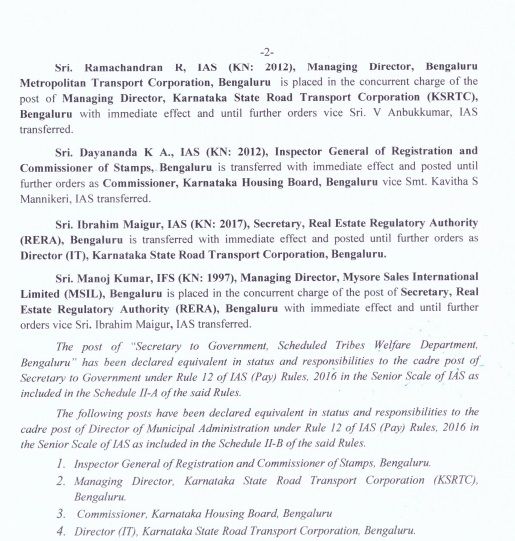 -2-

Sri. Ramachandran R, IAS (KN: 2012), Managing Director, Bengaluru Metropolitan Transport Corporation, Bengaluru is placed in the concurrent charge of the post of Managing Director, Karnataka State Road Transport Corporation (KSRTC), Bengaluru with immediate effect and until further orders vice Sri. V Anbukkumar, IAS transferred.

Sri. Dayananda K A., IAS (KN: 2012), Inspector General of Registration and Commissioner of Stamps, Bengaluru is transferred with immediate effect and posted until further orders as Commissioner, Karnataka Housing Board, Bengaluru vice Smt. Kavitha S Mannikeri, IAS transferred.

Sri. Ibrahim Maigur, IAS (KN: 2017), Secretary, Real Estate Regulatory Authority (RERA), Bengaluru is transferred with immediate effect and posted until further orders as Director (IT), Karnataka State Road Transport Corporation, Bengaluru.

Sri. Manoj Kumar, IFS (KN: 1997), Managing Director, Mysore Sales International Limited (MSIL), Bengaluru is placed in the concurrent charge of the post of Secretary, Real Estate Regulatory Authority (RERA), Bengaluru with immediate effect and until further orders vice Sri. Ibrahim Maigur, IAS transferred.

The post of "Secretary to Government, Scheduled Tribes Welfare Department, Bengaluru" has been declared equivalent in status and responsibilities to the cadre post of Secretary to Government under Rule 12 of IAS (Pay) Rules, 2016 in the Senior Scale of IAS as included in the Schedule II-A of the said Rules.

The following posts have been declared equivalent in status and responsibilities to the cadre post of Director of Municipal Administration under Rule 12 of IAS (Pay) Rules, 2016 in the Senior Scale of IAS as included in the Schedule II-B of the said Rules.

1. Inspector General of Registration and Commissioner of Stamps, Bengaluru.
2. Managing Director, Karnataka State Road Transport Corporation (KSRTC), Bengaluru.
3. Commissioner, Karnataka Housing Board, Bengaluru
4. Director (IT), Karnataka State Road Transport Corporation, Bengaluru.